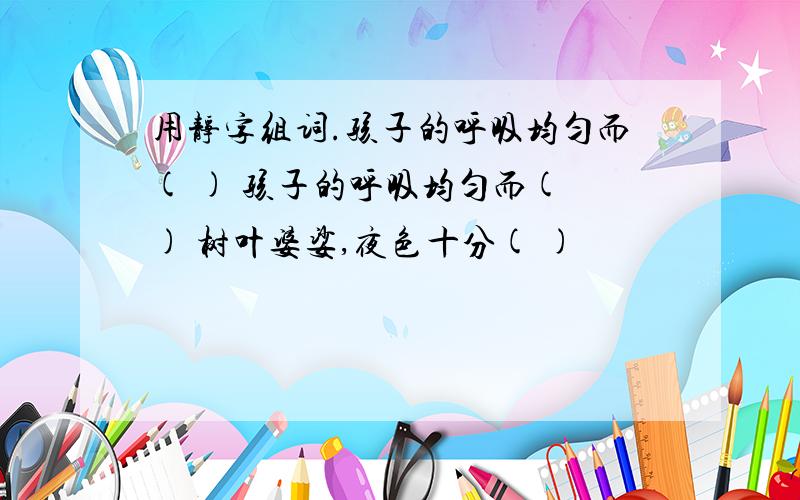 用静字组词.孩子的呼吸均匀而( ) 孩子的呼吸均匀而( ) 树叶婆娑,夜色十分( )